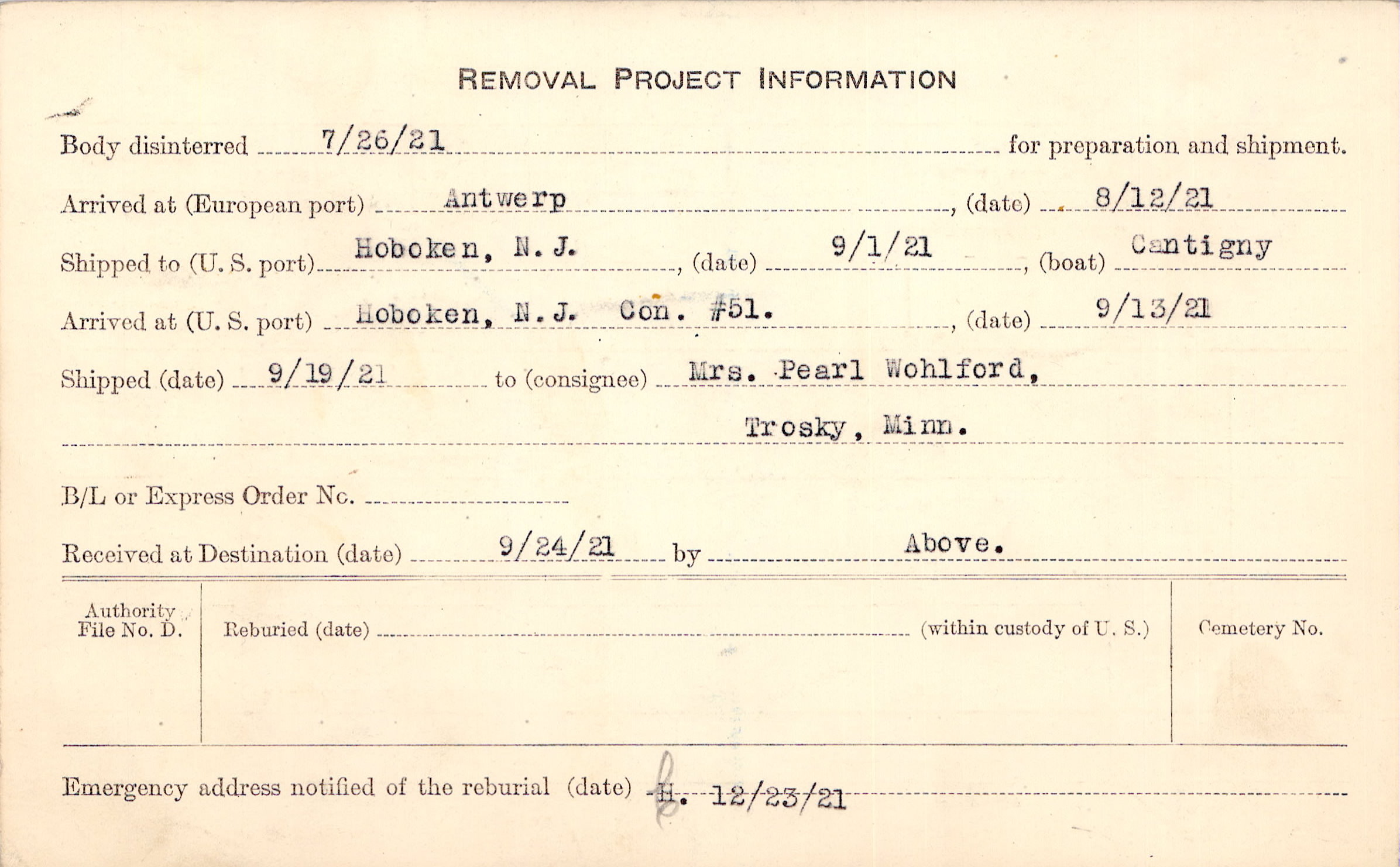 REMOVAL PROJECT INFORMATION

Body disinterred 7/26/21 for preparation and shipment.

Arrived at (European port) Antwerp, (date) 8/12/21

Shipped to (U. S. port) Hoboken, N. J., (date) 9/1/21, (boat) Cantigny

Arrived at (U. S. port) Hoboken, N. J. Con. #51., (date) 9/13/21

Shipped (date) 9/19/21 to (consignee) Mrs. Pearl Wohlford,

Trosky, Minn.

B/L or Express Order No. ____

Received at Destination (date) 9/24/21 by Above.

Authority File No. D.

Reburied (date) ____ (within custody of U. S.)

Cemetery No.

Emergency address notified of the reburial (date) H. 12/23/21